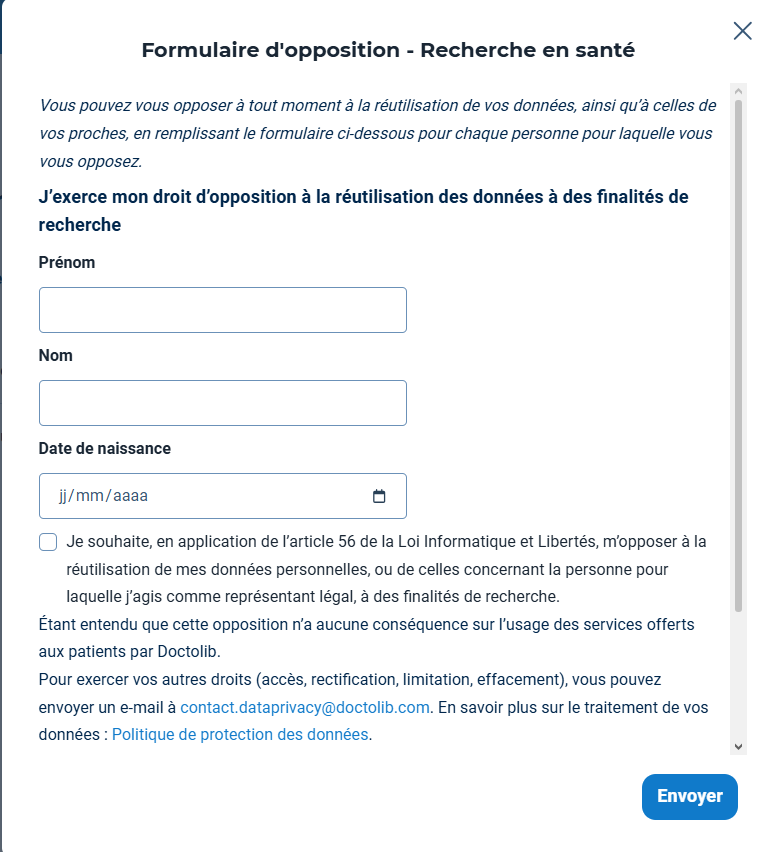 Formulaire d'opposition - Recherche en santé

Vous pouvez vous opposer à tout moment à la réutilisation de vos données, ainsi qu'à celles de vos proches, en remplissant le formulaire ci-dessous pour chaque personne pour laquelle vous vous opposez.

J'exerce mon droit d'opposition à la réutilisation des données à des finalités de recherche

Prénom

Nom

Date de naissance

jj/mm/aaaa

Je souhaite, en application de l'article 56 de la Loi Informatique et Libertés, m'opposer à la réutilisation de mes données personnelles, ou de celles concernant la personne pour laquelle j'agis comme représentant légal, à des finalités de recherche.

Étant entendu que cette opposition n'a aucune conséquence sur l'usage des services offerts aux patients par Doctolib.

Pour exercer vos autres droits (accès, rectification, limitation, effacement), vous pouvez envoyer un e-mail à contact.dataprivacy@doctolib.com. En savoir plus sur le traitement de vos données : Politique de protection des données.

Envoyer